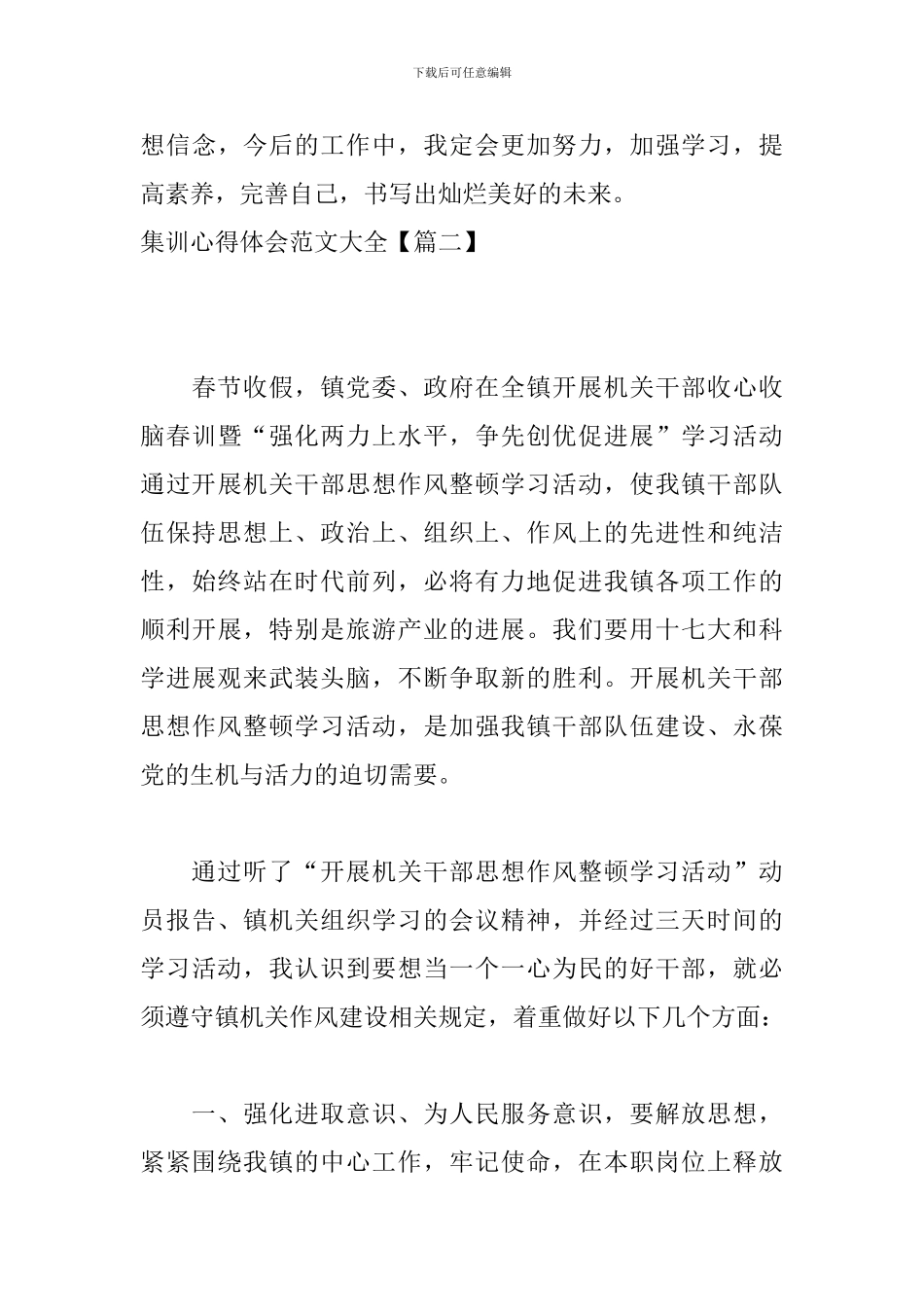 下载后可任意编辑

想信念，今后的工作中，我定会更加努力，加强学习，提高素养，完善自己，书写出灿烂美好的未来。

集训心得体会范文大全【篇二】

春节收假，镇党委、政府在全镇开展机关干部收心收脑春训暨“强化两力上水平，争先创优促进展”学习活动通过开展机关干部思想作风整顿学习活动，使我镇干部队伍保持思想上、政治上、组织上、作风上的先进性和纯洁性，始终站在时代前列，必将有力地促进我镇各项工作的顺利开展，特别是旅游产业的进展。我们要用十七大和科学进展观来武装头脑，不断争取新的胜利。开展机关干部思想作风整顿学习活动，是加强我镇干部队伍建设、永葆党的生机与活力的迫切需要。

通过听了“开展机关干部思想作风整顿学习活动”动员报告、镇机关组织学习的会议精神，并经过三天时间的学习活动，我认识到要想当一个一心为民的好干部，就必须遵守镇机关作风建设相关规定，着重做好以下几个方面：

一、强化进取意识、为人民服务意识，要解放思想，紧紧围绕我镇的中心工作，牢记使命，在本职岗位上释放